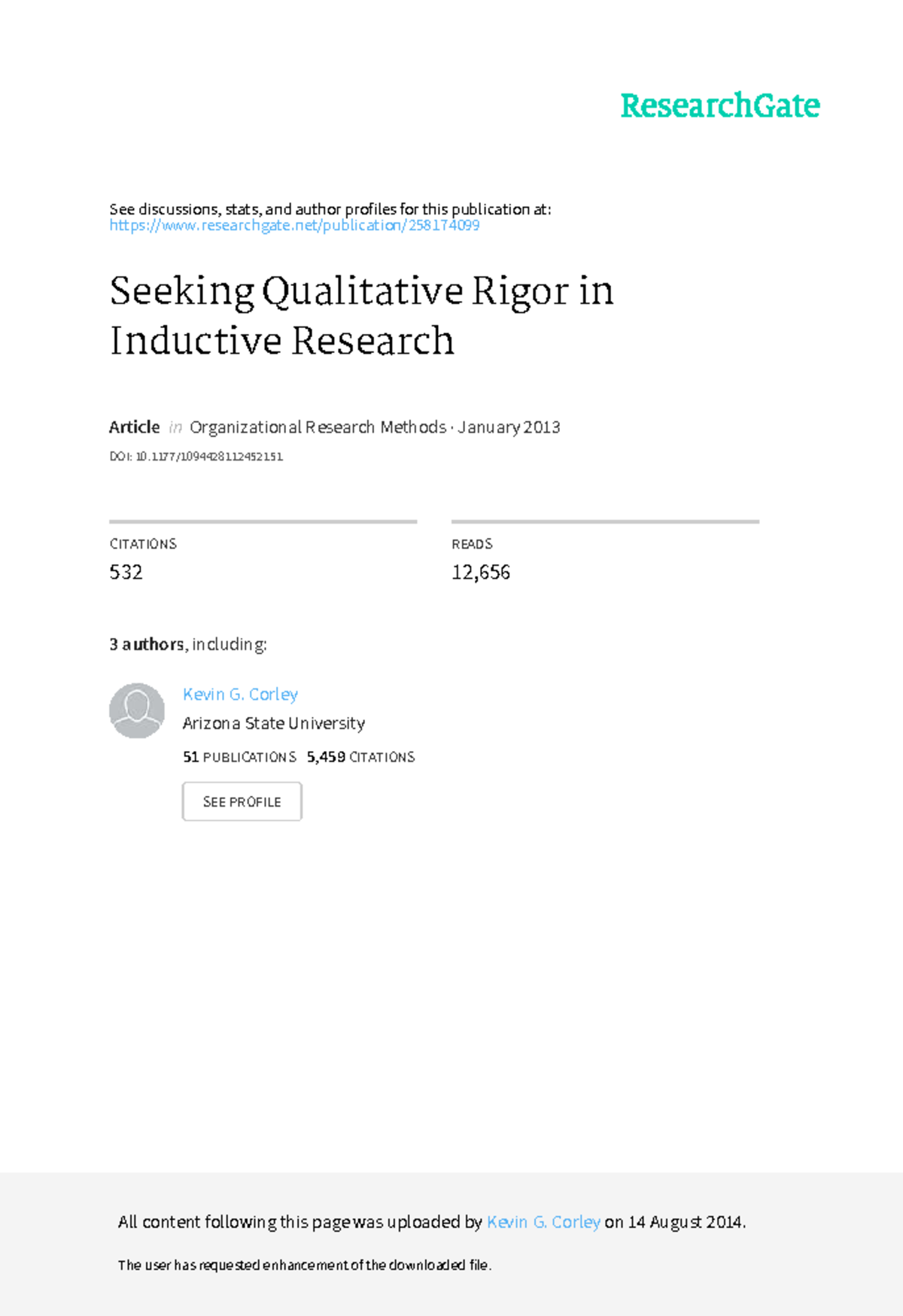 ResearchGate

See discussions, stats, and author profiles for this publication at:
https://www.researchgate.net/publication/258174099

Seeking Qualitative Rigor in Inductive Research

Article in Organizational Research Methods · January 2013

DOI: 10.1177/1094428112452151

CITATIONS
532

READS
12,656

3 authors, including:

Kevin G. Corley
Arizona State University
51 PUBLICATIONS 5,459 CITATIONS

SEE PROFILE

All content following this page was uploaded by Kevin G. Corley on 14 August 2014.

The user has requested enhancement of the downloaded file.